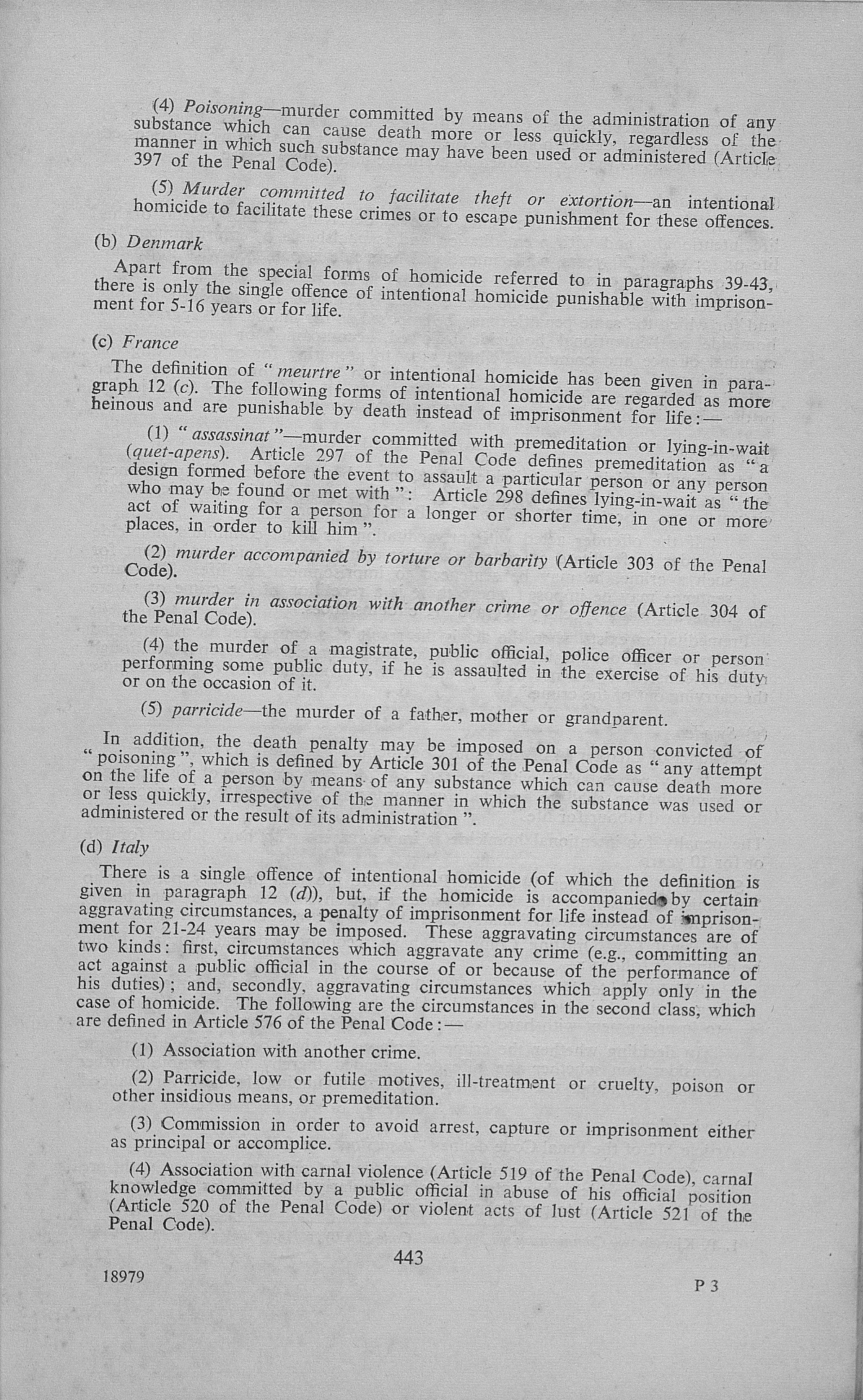 (4) Poisoning—murder committed by means of the administration of any substance which can cause death more or less quickly, regardless of the manner in which such substance may have been used or administered (Article 397 of the Penal Code).

(5) Murder committed to facilitate theft or extortion—an intentional homicide to facilitate these crimes or to escape punishment for these offences.

(b) Denmark

Apart from the special forms of homicide referred to in paragraphs 39-43, there is only the single offence of intentional homicide punishable with imprisonment for 5-16 years or for life.

(c) France

The definition of "meurtre" or intentional homicide has been given in paragraph 12 (c). The following forms of intentional homicide are regarded as more heinous and are punishable by death instead of imprisonment for life:—

(1) "assassinat"—murder committed with premeditation or lying-in-wait (quet-apens). Article 297 of the Penal Code defines premeditation as "a design formed before the event to assault a particular person or any person who may be found or met with": Article 298 defines lying-in-wait as "the act of waiting for a person for a longer or shorter time, in one or more places, in order to kill him".

(2) murder accompanied by torture or barbarity (Article 303 of the Penal Code).

(3) murder in association with another crime or offence (Article 304 of the Penal Code).

(4) the murder of a magistrate, public official, police officer or person performing some public duty, if he is assaulted in the exercise of his duty or on the occasion of it.

(5) parricide—the murder of a father, mother or grandparent.

In addition, the death penalty may be imposed on a person convicted of "poisoning", which is defined by Article 301 of the Penal Code as "any attempt on the life of a person by means of any substance which can cause death more or less quickly, irrespective of the manner in which the substance was used or administered or the result of its administration".

(d) Italy

There is a single offence of intentional homicide (of which the definition is given in paragraph 12 (d)), but, if the homicide is accompanied by certain aggravating circumstances, a penalty of imprisonment for life instead of imprisonment for 21-24 years may be imposed. These aggravating circumstances are of two kinds: first, circumstances which aggravate any crime (e.g., committing an act against a public official in the course of or because of the performance of his duties); and, secondly, aggravating circumstances which apply only in the case of homicide. The following are the circumstances in the second class, which are defined in Article 576 of the Penal Code:—

(1) Association with another crime.

(2) Parricide, low or futile motives, ill-treatment or cruelty, poison or other insidious means, or premeditation.

(3) Commission in order to avoid arrest, capture or imprisonment either as principal or accomplice.

(4) Association with carnal violence (Article 519 of the Penal Code), carnal knowledge committed by a public official in abuse of his official position (Article 520 of the Penal Code) or violent acts of lust (Article 521 of the Penal Code).

443

18979

P 3